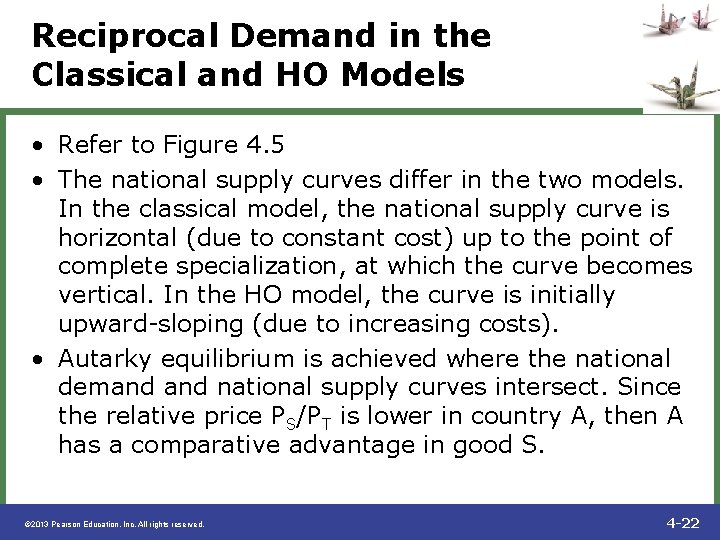 Reciprocal Demand in the Classical and HO Models

• Refer to Figure 4.5
• The national supply curves differ in the two models. In the classical model, the national supply curve is horizontal (due to constant cost) up to the point of complete specialization, at which the curve becomes vertical. In the HO model, the curve is initially upward-sloping (due to increasing costs).
• Autarky equilibrium is achieved where the national demand and national supply curves intersect. Since the relative price $P_S/P_T$ is lower in country A, then A has a comparative advantage in good S.

©2013 Pearson Education, Inc. All rights reserved.

4-22